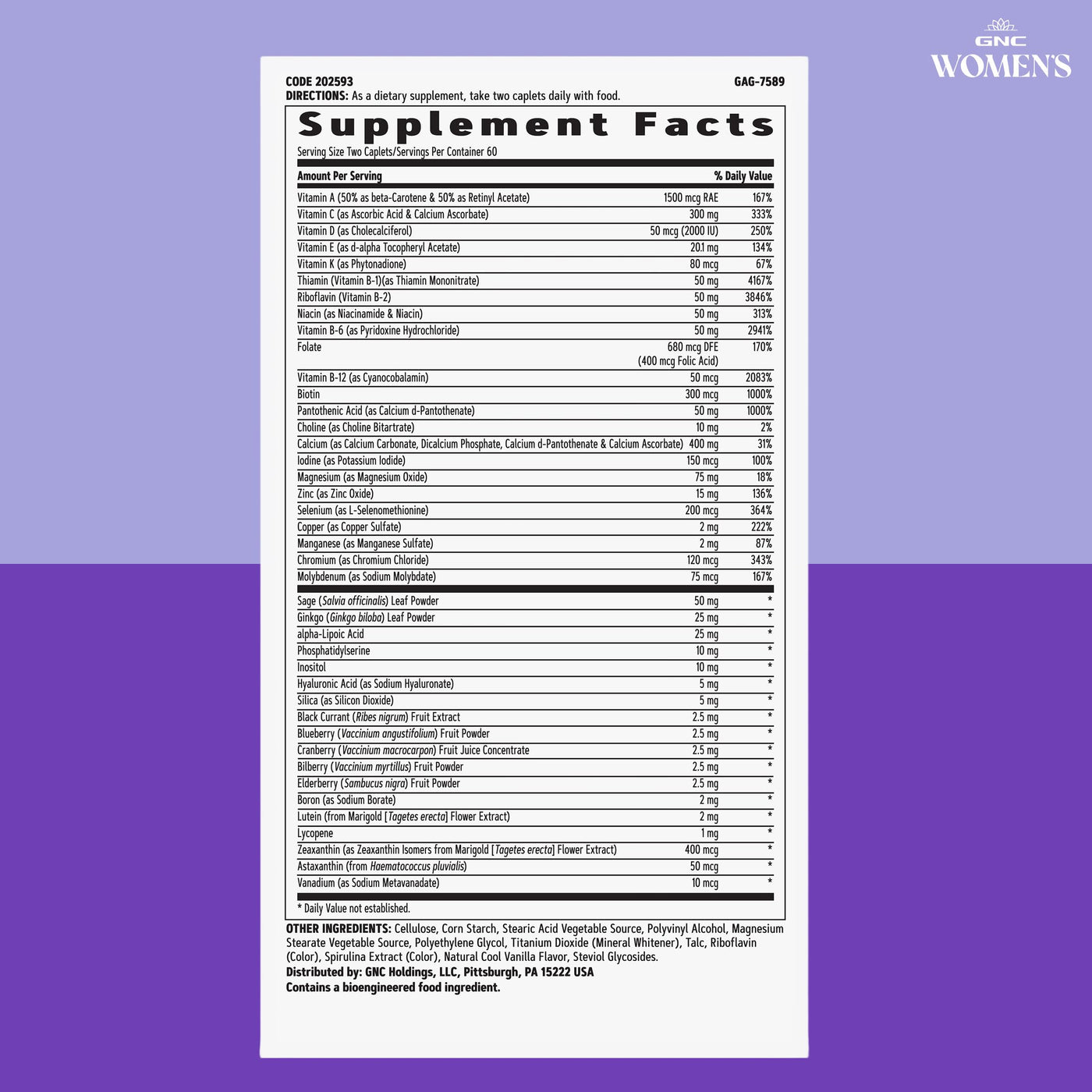 GNC
WOMEN'S

CODE 202593
GAG-7589
DIRECTIONS: As a dietary supplement, take two caplets daily with food.

Supplement Facts

Serving Size Two Caplets/Servings Per Container 60

| Amount Per Serving | | % Daily Value |
|---|---|---|
| Vitamin A (50% as beta-Carotene & 50% as Retinyl Acetate) | 1500 mcg RAE | 167% |
| Vitamin C (as Ascorbic Acid & Calcium Ascorbate) | 300 mg | 333% |
| Vitamin D (as Cholecalciferol) | 50 mcg (2000 IU) | 250% |
| Vitamin E (as d-alpha Tocopheryl Acetate) | 20.1 mg | 134% |
| Vitamin K (as Phytonadione) | 80 mcg | 67% |
| Thiamin (Vitamin B-1)(as Thiamin Mononitrate) | 50 mg | 4167% |
| Riboflavin (Vitamin B-2) | 50 mg | 3846% |
| Niacin (as Niacinamide & Niacin) | 50 mg | 313% |
| Vitamin B-6 (as Pyridoxine Hydrochloride) | 50 mg | 2941% |
| Folate | 680 mcg DFE (400 mcg Folic Acid) | 170% |
| Vitamin B-12 (as Cyanocobalamin) | 50 mcg | 2083% |
| Biotin | 300 mcg | 1000% |
| Pantothenic Acid (as Calcium d-Pantothenate) | 50 mg | 1000% |
| Choline (as Choline Bitartrate) | 10 mg | 2% |
| Calcium (as Calcium Carbonate, Dicalcium Phosphate, Calcium d-Pantothenate & Calcium Ascorbate) | 400 mg | 31% |
| Iodine (as Potassium Iodide) | 150 mcg | 100% |
| Magnesium (as Magnesium Oxide) | 75 mg | 18% |
| Zinc (as Zinc Oxide) | 15 mg | 136% |
| Selenium (as L-Selenomethionine) | 200 mcg | 364% |
| Copper (as Copper Sulfate) | 2 mg | 222% |
| Manganese (as Manganese Sulfate) | 2 mg | 87% |
| Chromium (as Chromium Chloride) | 120 mcg | 343% |
| Molybdenum (as Sodium Molybdate) | 75 mcg | 167% |
| Sage (Salvia officinalis) Leaf Powder | 50 mg | * |
| Ginkgo (Ginkgo biloba) Leaf Powder | 25 mg | * |
| alpha-Lipoic Acid | 25 mg | * |
| Phosphatidylserine | 10 mg | * |
| Inositol | 10 mg | * |
| Hyaluronic Acid (as Sodium Hyaluronate) | 5 mg | * |
| Silica (as Silicon Dioxide) | 5 mg | * |
| Black Currant (Ribes nigrum) Fruit Extract | 2.5 mg | * |
| Blueberry (Vaccinium angustifolium) Fruit Powder | 2.5 mg | * |
| Cranberry (Vaccinium macrocarpon) Fruit Juice Concentrate | 2.5 mg | * |
| Bilberry (Vaccinium myrtillus) Fruit Powder | 2.5 mg | * |
| Elderberry (Sambucus nigra) Fruit Powder | 2.5 mg | * |
| Boron (as Sodium Borate) | 2 mg | * |
| Lutein (from Marigold [Tagetes erecta] Flower Extract) | 2 mg | * |
| Lycopene | 1 mg | * |
| Zeaxanthin (as Zeaxanthin Isomers from Marigold [Tagetes erecta] Flower Extract) | 400 mcg | * |
| Astaxanthin (from Haematococcus pluvialis) | 50 mcg | * |
| Vanadium (as Sodium Metavanadate) | 10 mcg | * |

* Daily Value not established.

OTHER INGREDIENTS: Cellulose, Corn Starch, Stearic Acid Vegetable Source, Polyvinyl Alcohol, Magnesium Stearate Vegetable Source, Polyethylene Glycol, Titanium Dioxide (Mineral Whitener), Talc, Riboflavin (Color), Spirulina Extract (Color), Natural Cool Vanilla Flavor, Steviol Glycosides.
Distributed by: GNC Holdings, LLC, Pittsburgh, PA 15222 USA
Contains a bioengineered food ingredient.